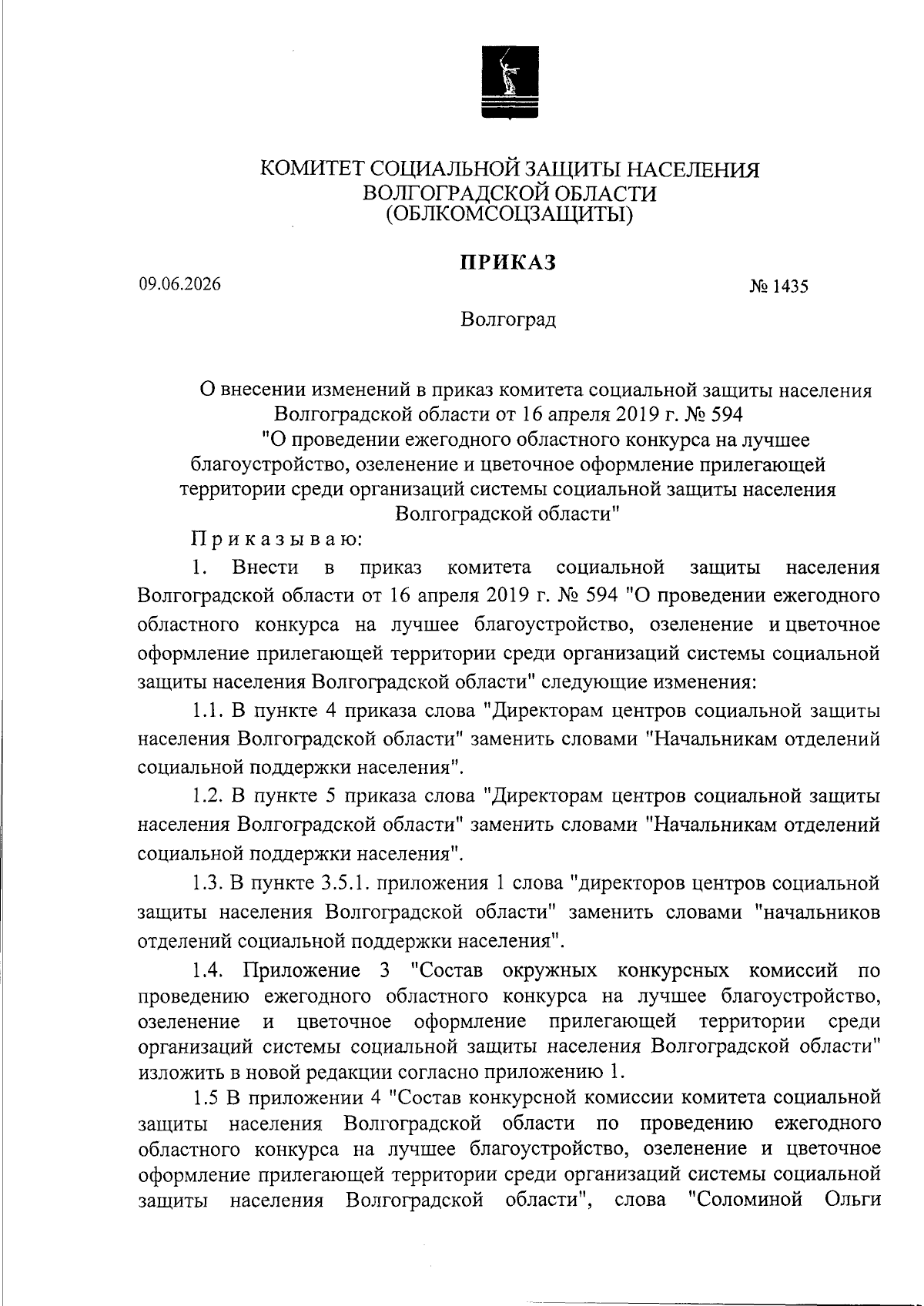 КОМИТЕТ СОЦИАЛЬНОЙ ЗАЩИТЫ НАСЕЛЕНИЯ ВОЛГОГРАДСКОЙ ОБЛАСТИ (ОБЛКОМСОЦЗАЩИТЫ)

ПРИКАЗ

09.06.2026

№ 1435

Волгоград

О внесении изменений в приказ комитета социальной защиты населения Волгоградской области от 16 апреля 2019 г. № 594 "О проведении ежегодного областного конкурса на лучшее благоустройство, озеленение и цветочное оформление прилегающей территории среди организаций системы социальной защиты населения Волгоградской области"

Приказываю:

1. Внести в приказ комитета социальной защиты населения Волгоградской области от 16 апреля 2019 г. № 594 "О проведении ежегодного областного конкурса на лучшее благоустройство, озеленение и цветочное оформление прилегающей территории среди организаций системы социальной защиты населения Волгоградской области" следующие изменения:

1.1. В пункте 4 приказа слова "Директорам центров социальной защиты населения Волгоградской области" заменить словами "Начальникам отделений социальной поддержки населения".

1.2. В пункте 5 приказа слова "Директорам центров социальной защиты населения Волгоградской области" заменить словами "Начальникам отделений социальной поддержки населения".

1.3. В пункте 3.5.1. приложения 1 слова "директоров центров социальной защиты населения Волгоградской области" заменить словами "начальников отделений социальной поддержки населения".

1.4. Приложение 3 "Состав окружных конкурсных комиссий по проведению ежегодного областного конкурса на лучшее благоустройство, озеленение и цветочное оформление прилегающей территории среди организаций системы социальной защиты населения Волгоградской области" изложить в новой редакции согласно приложению 1.

1.5 В приложении 4 "Состав конкурсной комиссии комитета социальной защиты населения Волгоградской области по проведению ежегодного областного конкурса на лучшее благоустройство, озеленение и цветочное оформление прилегающей территории среди организаций системы социальной защиты населения Волгоградской области", слова "Соломиной Ольги